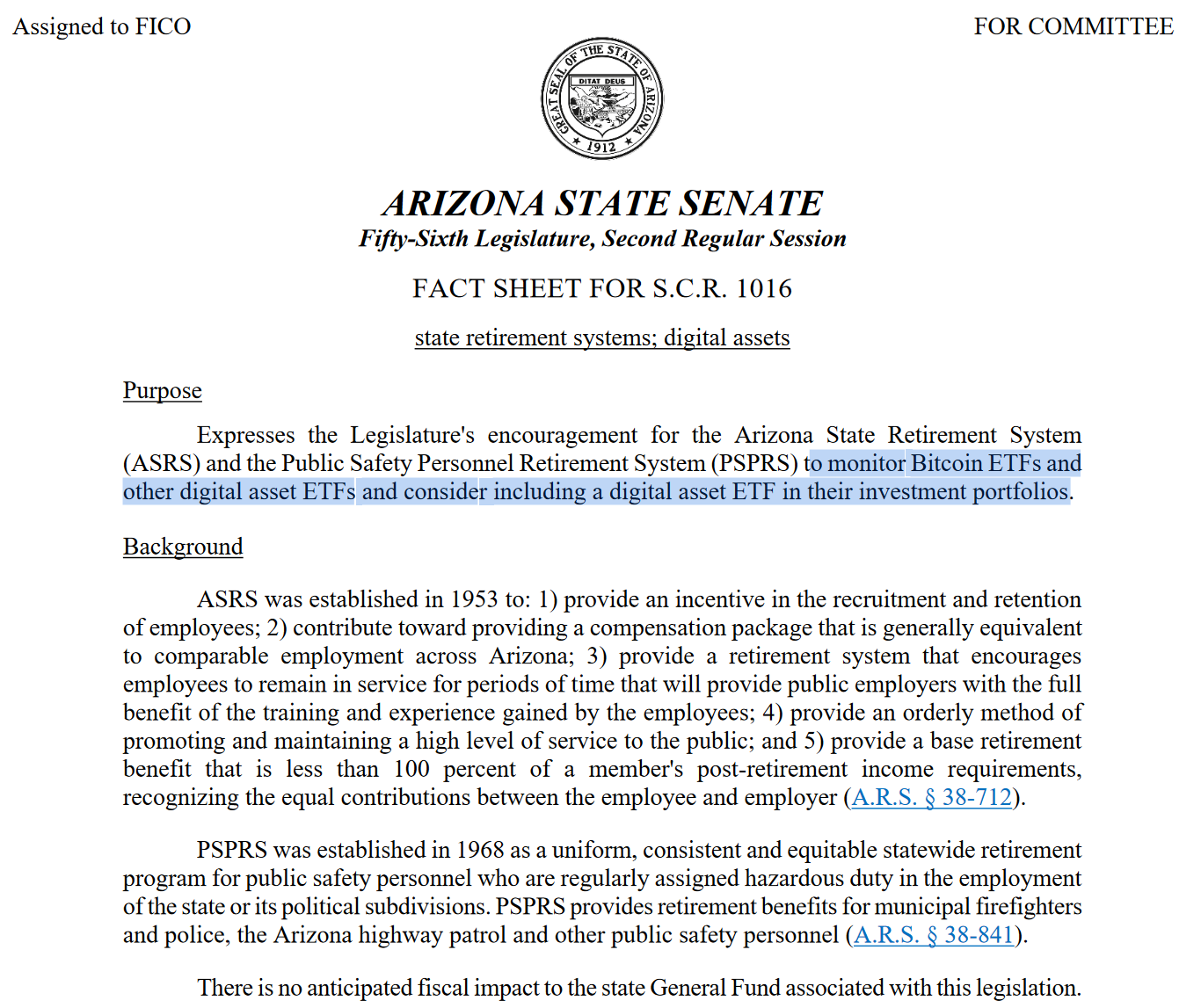 Assigned to FICO

FOR COMMITTEE

GREAT SEAL OF THE STATE OF ARIZONA
DITAT DEUS
1912

ARIZONA STATE SENATE
Fifty-Sixth Legislature, Second Regular Session

FACT SHEET FOR S.C.R. 1016

state retirement systems; digital assets

Purpose

Expresses the Legislature's encouragement for the Arizona State Retirement System (ASRS) and the Public Safety Personnel Retirement System (PSPRS) to monitor Bitcoin ETFs and other digital asset ETFs and consider including a digital asset ETF in their investment portfolios.

Background

ASRS was established in 1953 to: 1) provide an incentive in the recruitment and retention of employees; 2) contribute toward providing a compensation package that is generally equivalent to comparable employment across Arizona; 3) provide a retirement system that encourages employees to remain in service for periods of time that will provide public employers with the full benefit of the training and experience gained by the employees; 4) provide an orderly method of promoting and maintaining a high level of service to the public; and 5) provide a base retirement benefit that is less than 100 percent of a member's post-retirement income requirements, recognizing the equal contributions between the employee and employer (A.R.S. § 38-712).

PSPRS was established in 1968 as a uniform, consistent and equitable statewide retirement program for public safety personnel who are regularly assigned hazardous duty in the employment of the state or its political subdivisions. PSPRS provides retirement benefits for municipal firefighters and police, the Arizona highway patrol and other public safety personnel (A.R.S. § 38-841).

There is no anticipated fiscal impact to the state General Fund associated with this legislation.